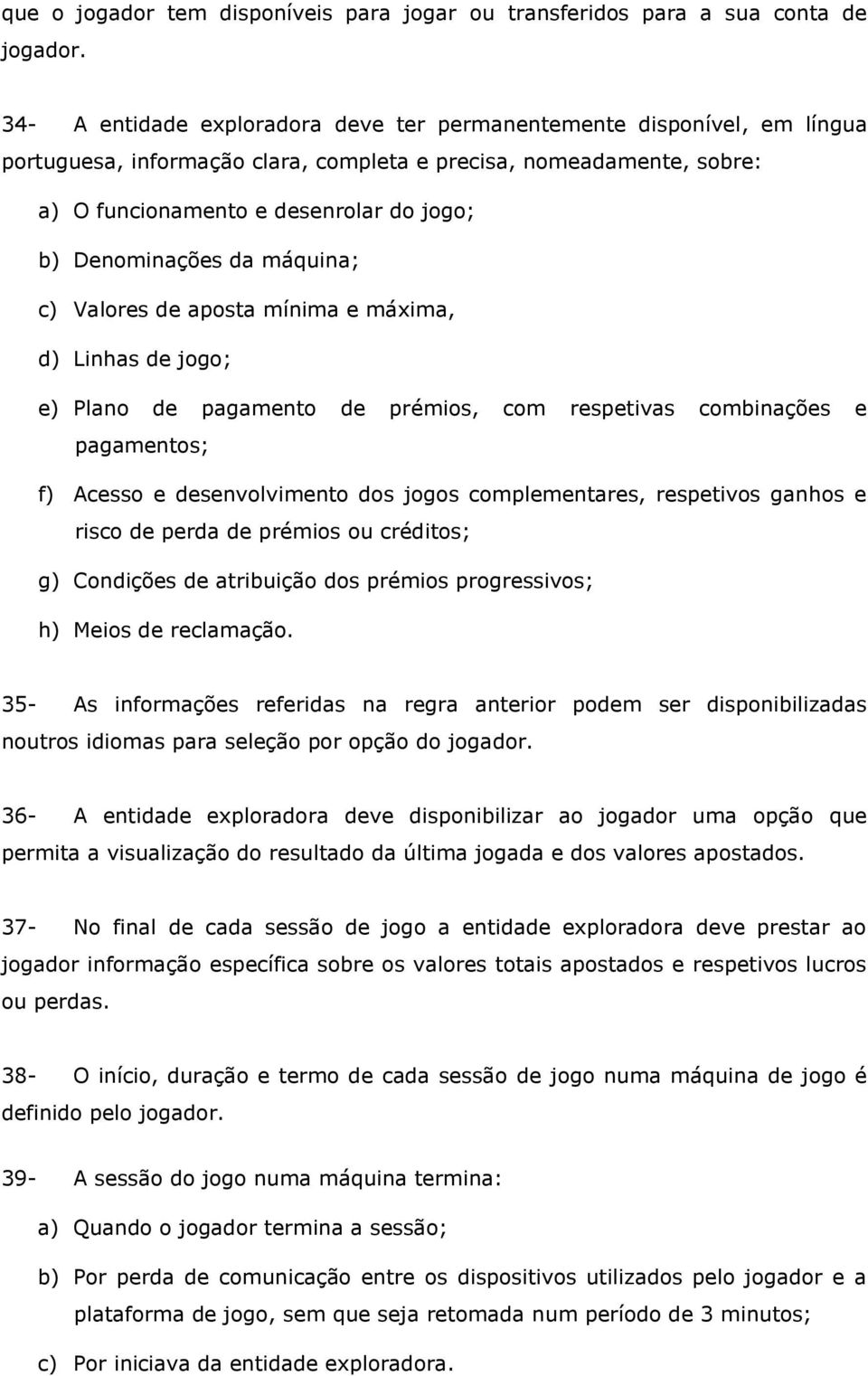 que o jogador tem disponíveis para jogar ou transferidos para a sua conta de jogador.

34- A entidade exploradora deve ter permanentemente disponível, em língua portuguesa, informação clara, completa e precisa, nomeadamente, sobre:

a) O funcionamento e desenrolar do jogo;

b) Denominações da máquina;

c) Valores de aposta mínima e máxima,

d) Linhas de jogo;

e) Plano de pagamento de prémios, com respetivas combinações e pagamentos;

f) Acesso e desenvolvimento dos jogos complementares, respetivos ganhos e risco de perda de prémios ou créditos;

g) Condições de atribuição dos prémios progressivos;

h) Meios de reclamação.

35- As informações referidas na regra anterior podem ser disponibilizadas noutros idiomas para seleção por opção do jogador.

36- A entidade exploradora deve disponibilizar ao jogador uma opção que permita a visualização do resultado da última jogada e dos valores apostados.

37- No final de cada sessão de jogo a entidade exploradora deve prestar ao jogador informação específica sobre os valores totais apostados e respetivos lucros ou perdas.

38- O início, duração e termo de cada sessão de jogo numa máquina de jogo é definido pelo jogador.

39- A sessão do jogo numa máquina termina:

a) Quando o jogador termina a sessão;

b) Por perda de comunicação entre os dispositivos utilizados pelo jogador e a plataforma de jogo, sem que seja retomada num período de 3 minutos;

c) Por iniciava da entidade exploradora.